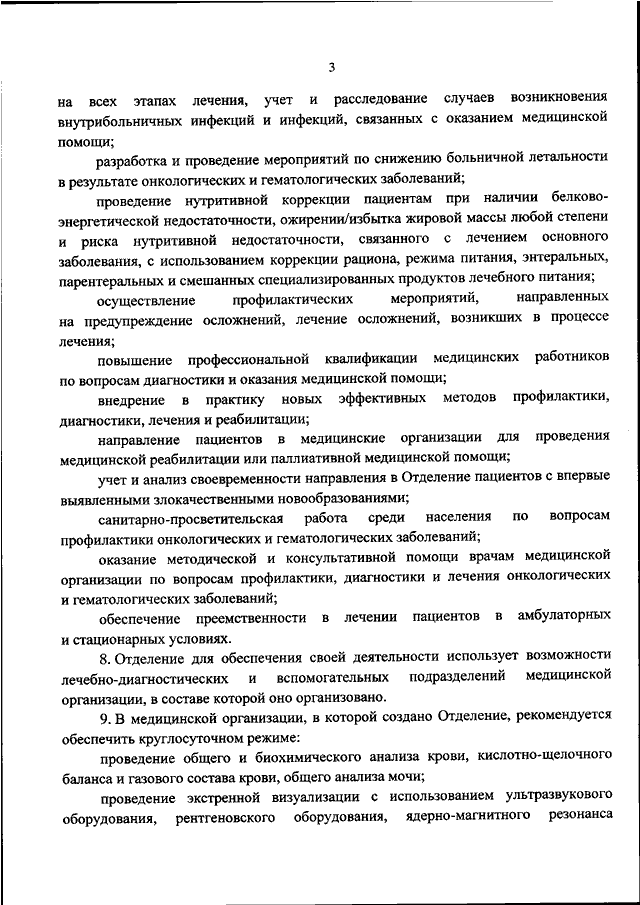 3

на всех этапах лечения, учет и расследование случаев возникновения внутрибольничных инфекций и инфекций, связанных с оказанием медицинской помощи;

разработка и проведение мероприятий по снижению больничной летальности в результате онкологических и гематологических заболеваний;

проведение нутритивной коррекции пациентам при наличии белково-энергетической недостаточности, ожирении/избытка жировой массы любой степени и риска нутритивной недостаточности, связанного с лечением основного заболевания, с использованием коррекции рациона, режима питания, энтеральных, парентеральных и смешанных специализированных продуктов лечебного питания;

осуществление профилактических мероприятий, направленных на предупреждение осложнений, лечение осложнений, возникших в процессе лечения;

повышение профессиональной квалификации медицинских работников по вопросам диагностики и оказания медицинской помощи;

внедрение в практику новых эффективных методов профилактики, диагностики, лечения и реабилитации;

направление пациентов в медицинские организации для проведения медицинской реабилитации или паллиативной медицинской помощи;

учет и анализ своевременности направления в Отделение пациентов с впервые выявленными злокачественными новообразованиями;

санитарно-просветительская работа среди населения по вопросам профилактики онкологических и гематологических заболеваний;

оказание методической и консультативной помощи врачам медицинской организации по вопросам профилактики, диагностики и лечения онкологических и гематологических заболеваний;

обеспечение преемственности в лечении пациентов в амбулаторных и стационарных условиях.

8. Отделение для обеспечения своей деятельности использует возможности лечебно-диагностических и вспомогательных подразделений медицинской организации, в составе которой оно организовано.

9. В медицинской организации, в которой создано Отделение, рекомендуется обеспечить круглосуточном режиме:

проведение общего и биохимического анализа крови, кислотно-щелочного баланса и газового состава крови, общего анализа мочи;

проведение экстренной визуализации с использованием ультразвукового оборудования, рентгеновского оборудования, ядерно-магнитного резонанса